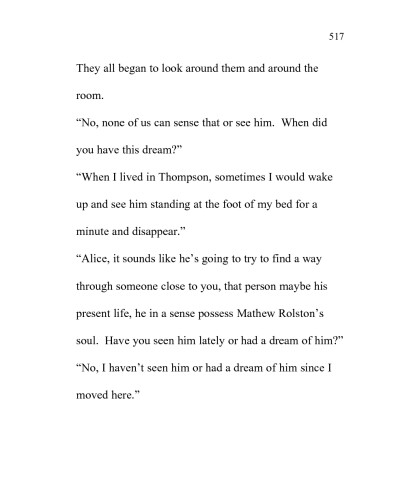 517

They all began to look around them and around the room.

“No, none of us can sense that or see him. When did you have this dream?”

“When I lived in Thompson, sometimes I would wake up and see him standing at the foot of my bed for a minute and disappear.”

“Alice, it sounds like he’s going to try to find a way through someone close to you, that person maybe his present life, he in a sense possess Mathew Rolston’s soul. Have you seen him lately or had a dream of him?”

“No, I haven’t seen him or had a dream of him since I moved here.”